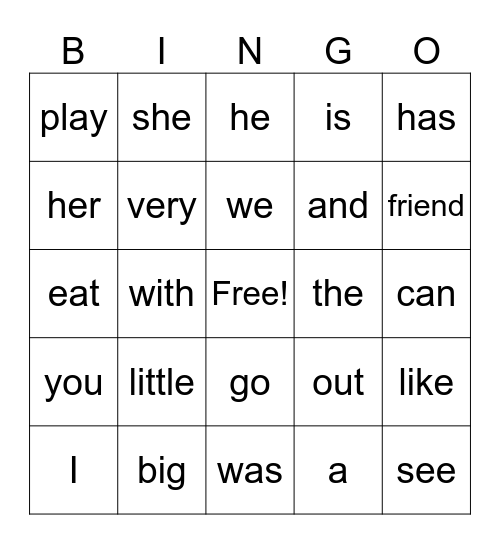 | B | I | N | G | O |
|---|---|---|---|---|
| play | she | he | is | has |
| her | very | we | and | friend |
| eat | with | Free! | the | can |
| you | little | go | out | like |
| I | big | was | a | see |